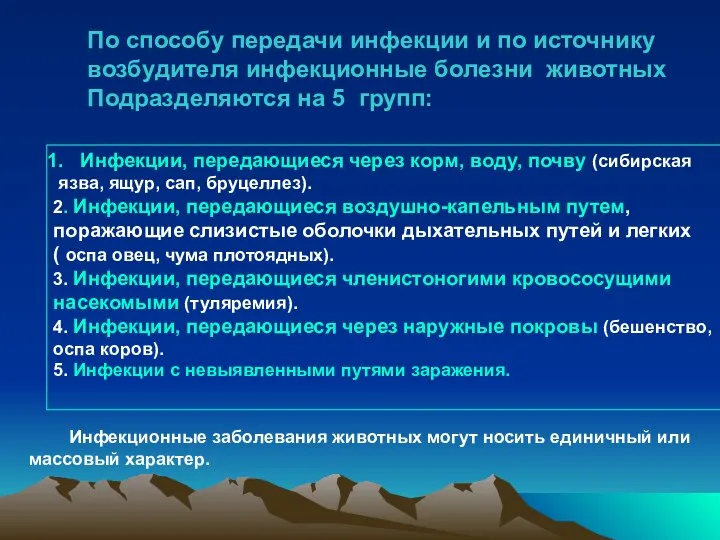 По способу передачи инфекции и по источнику возбудителя инфекционные болезни животных Подразделяются на 5 групп:

1. Инфекции, передающиеся через корм, воду, почву (сибирская язва, ящур, сап, бруцеллез).
2. Инфекции, передающиеся воздушно-капельным путем, поражающие слизистые оболочки дыхательных путей и легких ( оспа овец, чума плотоядных).
3. Инфекции, передающиеся членистоногими кровососущими насекомыми (туляремия).
4. Инфекции, передающиеся через наружные покровы (бешенство, оспа коров).
5. Инфекции с невыявленными путями заражения.

Инфекционные заболевания животных могут носить единичный или массовый характер.